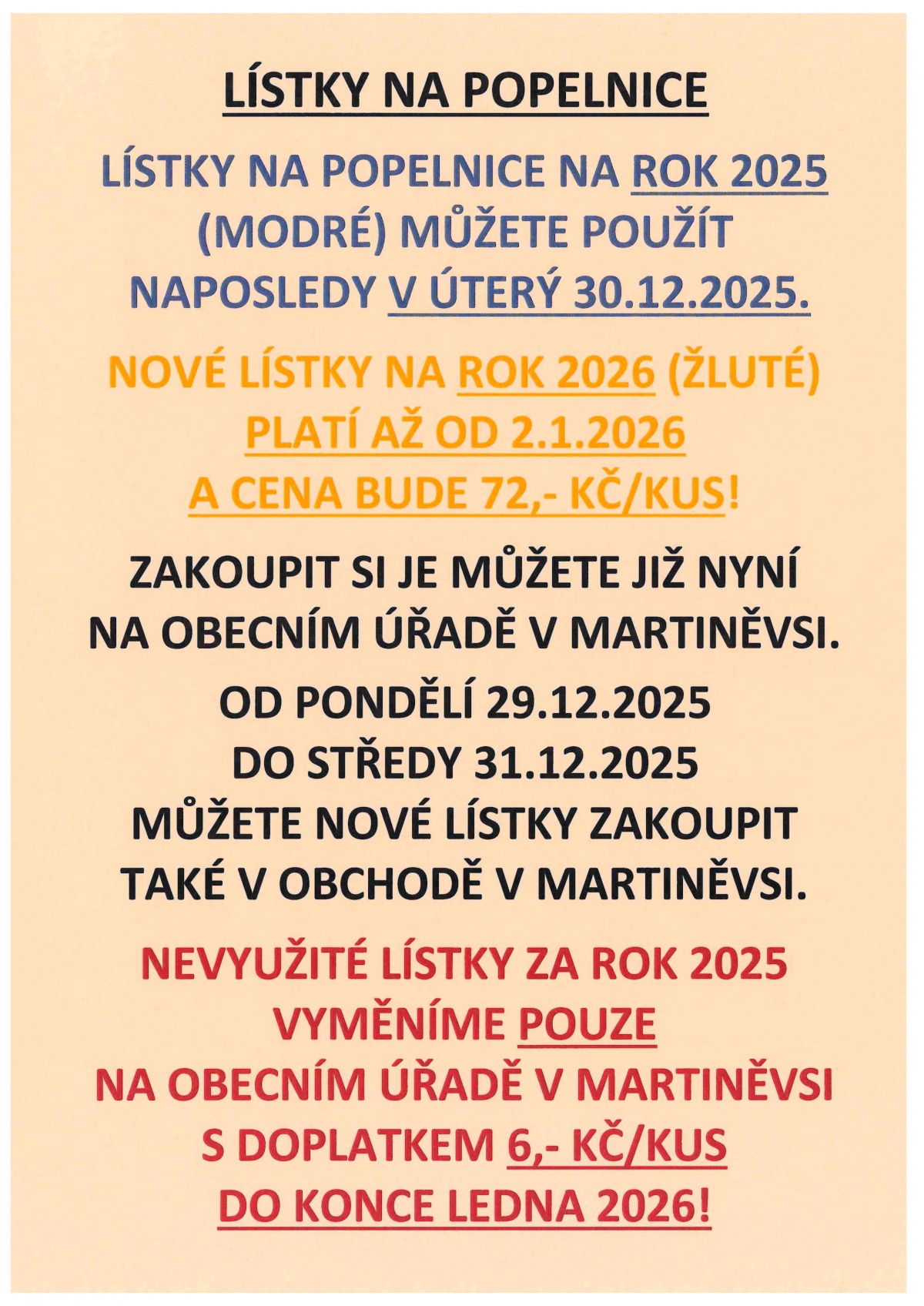 LÍSTKY NA POPELNICE

LÍSTKY NA POPELNICE NA ROK 2025 (MODRÉ) MŮŽETE POUŽÍT NAPOSLEDY V ÚTERÝ 30.12.2025.

NOVÉ LÍSTKY NA ROK 2026 (ŽLUTÉ) PLATÍ AŽ OD 2.1.2026 A CENA BUDE 72,- KČ/KUS!

ZAKOUPIT SI JE MŮŽETE JIŽ NYNÍ NA OBECNÍM ÚŘADĚ V MARTINĚVSI.

OD PONDĚLÍ 29.12.2025
DO STŘEDY 31.12.2025
MŮŽETE NOVÉ LÍSTKY ZAKOUPIT
TAKÉ V OBCHODĚ V MARTINĚVSI.

NEVYUŽITÉ LÍSTKY ZA ROK 2025
VYMĚNÍME POUZE
NA OBECNÍM ÚŘADĚ V MARTINĚVSI
S DOPLATKEM 6,- KČ/KUS
DO KONCE LEDNA 2026!